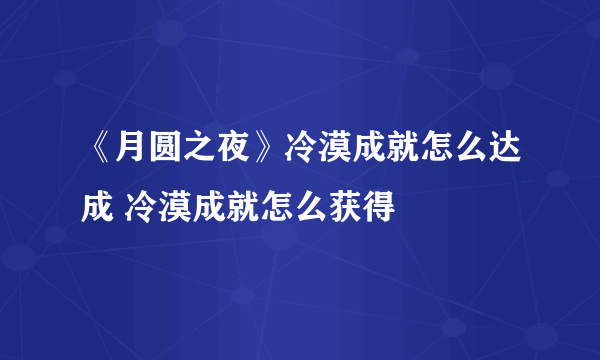 《月圆之夜》冷漠成就怎么达成 冷漠成就怎么获得